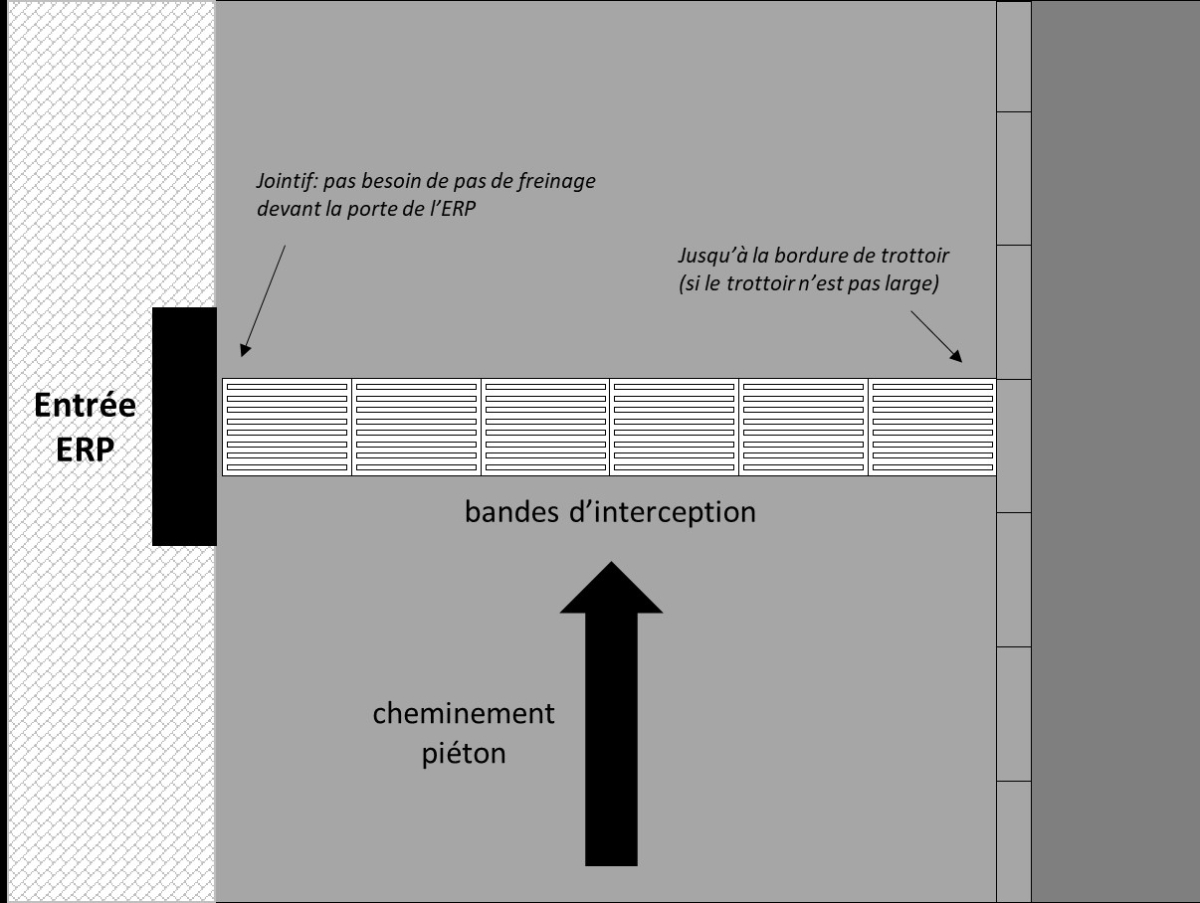 Jointif: pas besoin de pas de freinage devant la porte de l'ERP

Jusqu'à la bordure de trottoir (si le trottoir n'est pas large)

Entrée ERP

bandes d'interception

cheminement piéton